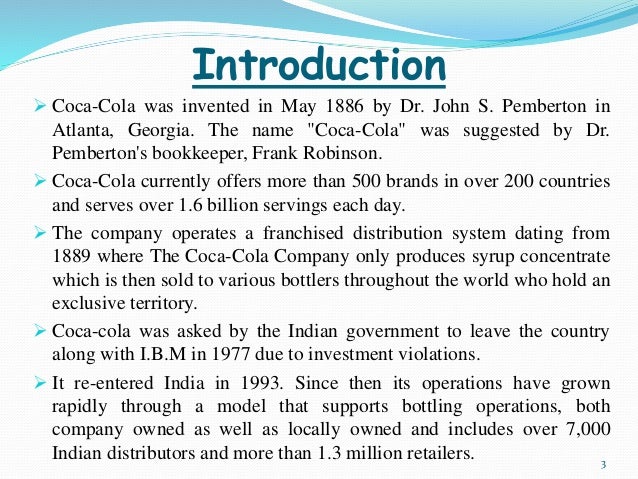 Introduction

➢ Coca-Cola was invented in May 1886 by Dr. John S. Pemberton in Atlanta, Georgia. The name "Coca-Cola" was suggested by Dr. Pemberton's bookkeeper, Frank Robinson.

➢ Coca-Cola currently offers more than 500 brands in over 200 countries and serves over 1.6 billion servings each day.

➢ The company operates a franchised distribution system dating from 1889 where The Coca-Cola Company only produces syrup concentrate which is then sold to various bottlers throughout the world who hold an exclusive territory.

➢ Coca-cola was asked by the Indian government to leave the country along with I.B.M in 1977 due to investment violations.

➢ It re-entered India in 1993. Since then its operations have grown rapidly through a model that supports bottling operations, both company owned as well as locally owned and includes over 7,000 Indian distributors and more than 1.3 million retailers.

3